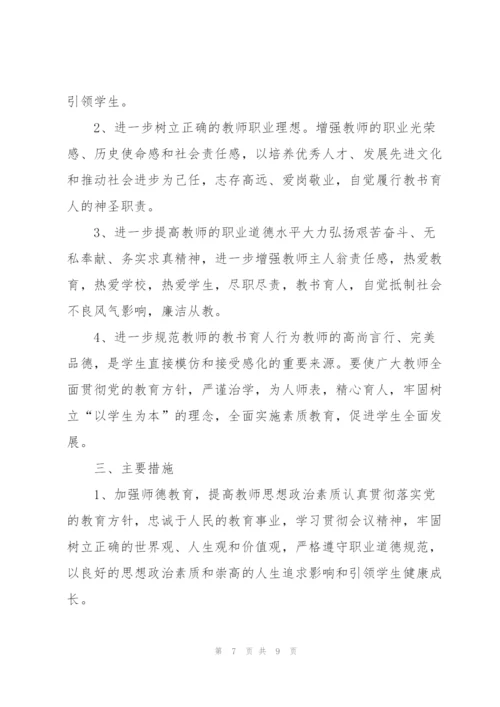 引领学生。

2、进一步树立正确的教师职业理想。增强教师的职业光荣感、历史使命感和社会责任感，以培养优秀人才、发展先进文化和推动社会进步为己任，志存高远、爱岗敬业，自觉履行教书育人的神圣职责。

3、进一步提高教师的职业道德水平大力弘扬艰苦奋斗、无私奉献、务实求真精神，进一步增强教师主人翁责任感，热爱教育，热爱学校，热爱学生，尽职尽责，教书育人，自觉抵制社会不良风气影响，廉洁从教。

4、进一步规范教师的教书育人行为教师的高尚言行、完美品德，是学生直接模仿和接受感化的重要来源。要使广大教师全面贯彻党的教育方针，严谨治学，为人师表，精心育人，牢固树立“以学生为本”的理念，全面实施素质教育，促进学生全面发展。

三、主要措施

1、加强师德教育，提高教师思想政治素质认真贯彻落实党的教育方针，忠诚于人民的教育事业，学习贯彻会议精神，牢固树立正确的世界观、人生观和价值观，严格遵守职业道德规范，以良好的思想政治素质和崇高的人生追求影响和引领学生健康成长。

第 7 页 共 9 页